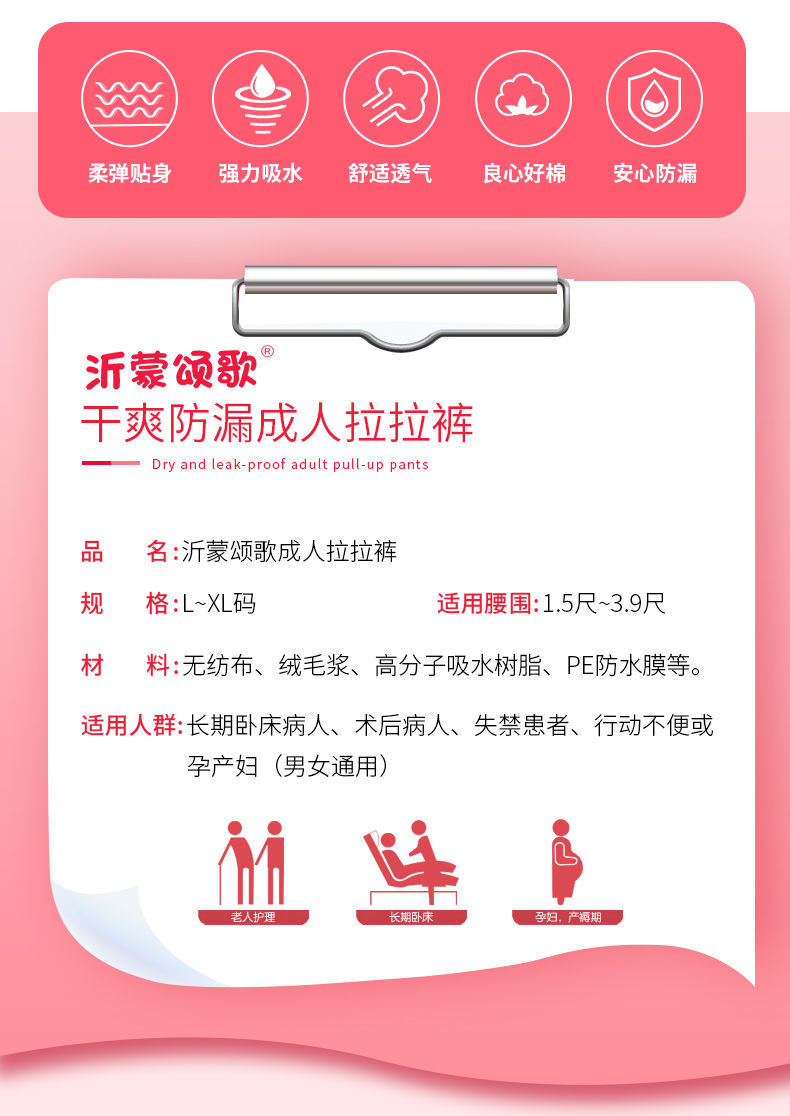 柔弹贴身　强力吸水　舒适透气　良心好棉　安心防漏

沂蒙颂歌®

干爽防漏成人拉拉裤

Dry and leak-proof adult pull-up pants

品　　名:沂蒙颂歌成人拉拉裤

规　　格:L~XL码　　适用腰围:1.5尺~3.9尺

材　　料:无纺布、绒毛浆、高分子吸水树脂、PE防水膜等。

适用人群:长期卧床病人、术后病人、失禁患者、行动不便或孕产妇（男女通用）

老人护理　长期卧床　孕妇，产褥期